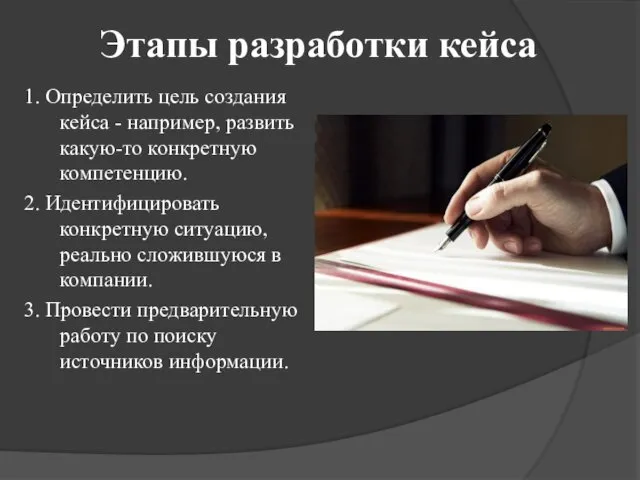 Этапы разработки кейса

1. Определить цель создания кейса - например, развить какую-то конкретную компетенцию.

2. Идентифицировать конкретную ситуацию, реально сложившуюся в компании.

3. Провести предварительную работу по поиску источников информации.